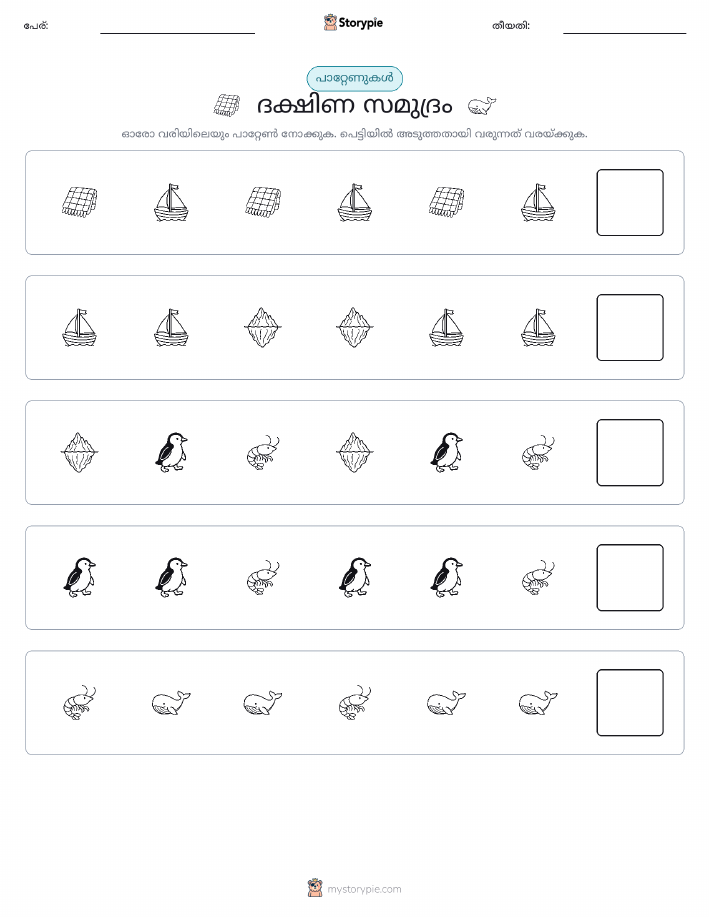 പേര്:

Storypie

തീയതി:

പാറ്റേണുകൾ

ദക്ഷിണ സമുദ്രം

ഓരോ വരിയിലെയും പാറ്റേൺ നോക്കുക. പെട്ടിയിൽ അടുത്തതായി വരുന്നത് വരയ്ക്കുക.

mystorypie.com